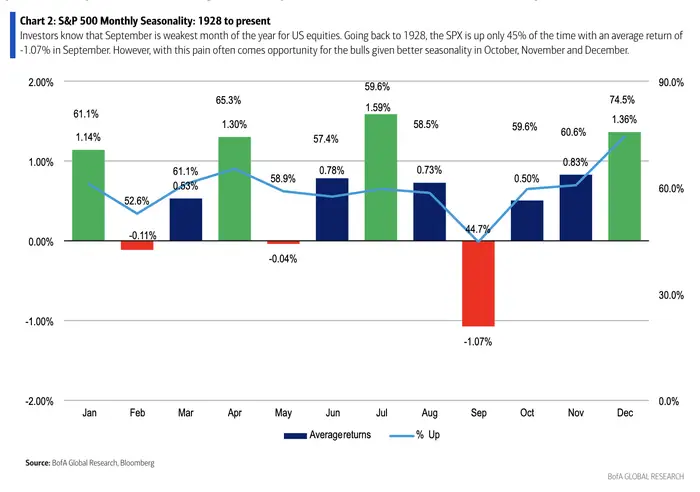 Chart 2: S&P 500 Monthly Seasonality: 1928 to present

Investors know that September is weakest month of the year for US equities. Going back to 1928, the SPX is up only 45% of the time with an average return of -1.07% in September. However, with this pain often comes opportunity for the bulls given better seasonality in October, November and December.

2.00%
1.00%
0.00%
-1.00%
-2.00%

90.0%
60.0%
30.0%
0.0%

61.1%
1.14%
52.6%
-0.11%
61.1%
0.53%
65.3%
1.30%
58.9%
-0.04%
57.4%
0.78%
59.6%
1.59%
58.5%
0.73%
44.7%
-1.07%
59.6%
0.50%
60.6%
0.83%
74.5%
1.36%

Jan Feb Mar Apr May Jun Jul Aug Sep Oct Nov Dec

Average returns
% Up

Source: BofA Global Research, Bloomberg

BofA GLOBAL RESEARCH